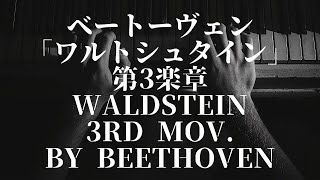 ベートーヴェン
「ワルトシュタイン」
第3楽章
WALDSTEIN
3RD MOV.
BY BEETHOVEN